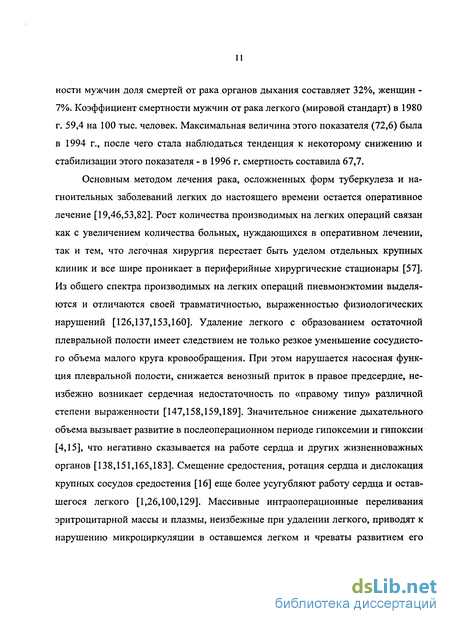 11

ности мужчин доля смертей от рака органов дыхания составляет 32%, женщин - 7%. Коэффициент смертности мужчин от рака легкого (мировой стандарт) в 1980 г. 59,4 на 100 тыс. человек. Максимальная величина этого показателя (72,6) была в 1994 г., после чего стала наблюдаться тенденция к некоторому снижению и стабилизации этого показателя - в 1996 г. смертность составила 67,7.

Основным методом лечения рака, осложненных форм туберкулеза и нагноительных заболеваний легких до настоящего времени остается оперативное лечение [19,46,53,82]. Рост количества производимых на легких операций связан как с увеличением количества больных, нуждающихся в оперативном лечении, так и тем, что легочная хирургия перестает быть уделом отдельных крупных клиник и все шире проникает в периферийные хирургические стационары [57]. Из общего спектра производимых на легких операций пневмонэктомии выделяются и отличаются своей травматичностью, выраженностью физиологических нарушений [126,137,153,160]. Удаление легкого с образованием остаточной плевральной полости имеет следствием не только резкое уменьшение сосудистого объема малого круга кровообращения. При этом нарушается насосная функция плевральной полости, снижается венозный приток в правое предсердие, неизбежно возникает сердечная недостаточность по «правому типу» различной степени выраженности [147,158,159,189]. Значительное снижение дыхательного объема вызывает развитие в послеоперационном периоде гипоксемии и гипоксии [4,15], что негативно сказывается на работе сердца и других жизненноважных органов [138,151,165,183]. Смещение средостения, ротация сердца и дислокация крупных сосудов средостения [16] еще более усугубляют работу сердца и оставшегося легкого [1,26,100,129]. Массивные интраоперационные переливания эритроцитарной массы и плазмы, неизбежные при удалении легкого, приводят к нарушению микроциркуляции в оставшемся легком и чреваты развитием его

dsLib.net
библиотека диссертаций